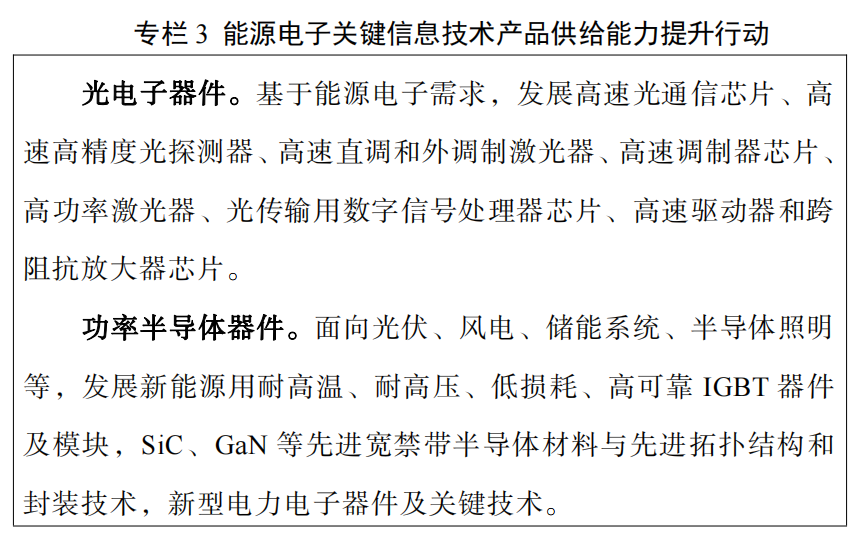 专栏 3 能源电子关键信息技术产品供给能力提升行动

光电子器件。基于能源电子需求，发展高速光通信芯片、高速高精度光探测器、高速直调和外调制激光器、高速调制器芯片、高功率激光器、光传输用数字信号处理器芯片、高速驱动器和跨阻抗放大器芯片。

功率半导体器件。面向光伏、风电、储能系统、半导体照明等，发展新能源用耐高温、耐高压、低损耗、高可靠 IGBT 器件及模块，SiC、GaN 等先进宽禁带半导体材料与先进拓扑结构和封装技术，新型电力电子器件及关键技术。